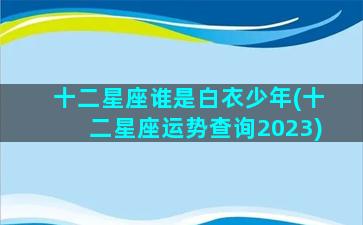 十二星座谁是白衣少年(十二星座运势查询2023)